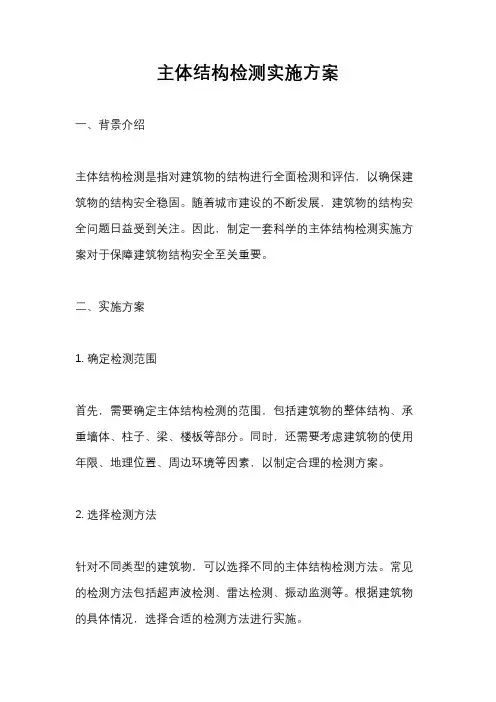 主体结构检测实施方案

一、背景介绍

主体结构检测是指对建筑物的结构进行全面检测和评估，以确保建筑物的结构安全稳固。随着城市建设的不断发展，建筑物的结构安全问题日益受到关注。因此，制定一套科学的主体结构检测实施方案对于保障建筑物结构安全至关重要。

二、实施方案

1. 确定检测范围

首先，需要确定主体结构检测的范围，包括建筑物的整体结构、承重墙体、柱子、梁、楼板等部分。同时，还需要考虑建筑物的使用年限、地理位置、周边环境等因素，以制定合理的检测方案。

2. 选择检测方法

针对不同类型的建筑物，可以选择不同的主体结构检测方法。常见的检测方法包括超声波检测、雷达检测、振动监测等。根据建筑物的具体情况，选择合适的检测方法进行实施。